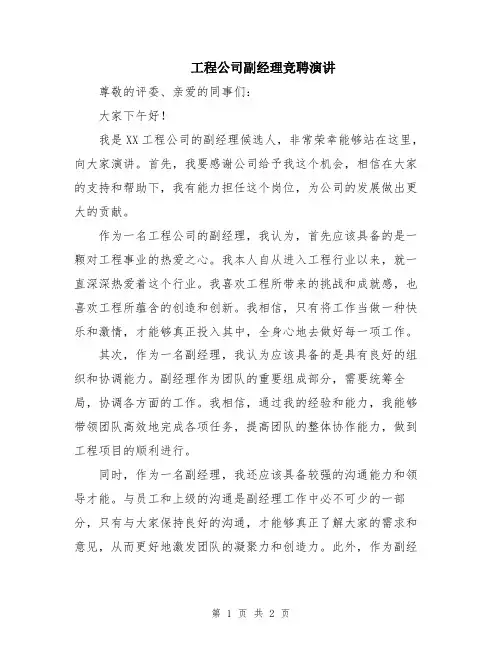 工程公司副经理竞聘演讲

尊敬的评委、亲爱的同事们：

大家下午好！

我是XX工程公司的副经理候选人，非常荣幸能够站在这里，向大家演讲。首先，我要感谢公司给予我这个机会，相信在大家的支持和帮助下，我有能力担任这个岗位，为公司的发展做出更大的贡献。

作为一名工程公司的副经理，我认为，首先应该具备的是一颗对工程事业的热爱之心。我本人自从进入工程行业以来，就一直深深热爱着这个行业。我喜欢工程所带来的挑战和成就感，也喜欢工程所蕴含的创造和创新。我相信，只有将工作当做一种快乐和激情，才能够真正投入其中，全身心地去做好每一项工作。

其次，作为一名副经理，我认为应该具备的是具有良好的组织和协调能力。副经理作为团队的重要组成部分，需要统筹全局，协调各方面的工作。我相信，通过我的经验和能力，我能够带领团队高效地完成各项任务，提高团队的整体协作能力，做到工程项目的顺利进行。

同时，作为一名副经理，我还应该具备较强的沟通能力和领导才能。与员工和上级的沟通是副经理工作中必不可少的一部分，只有与大家保持良好的沟通，才能够真正了解大家的需求和意见，从而更好地激发团队的凝聚力和创造力。此外，作为副经

第 1 页 共 2 页